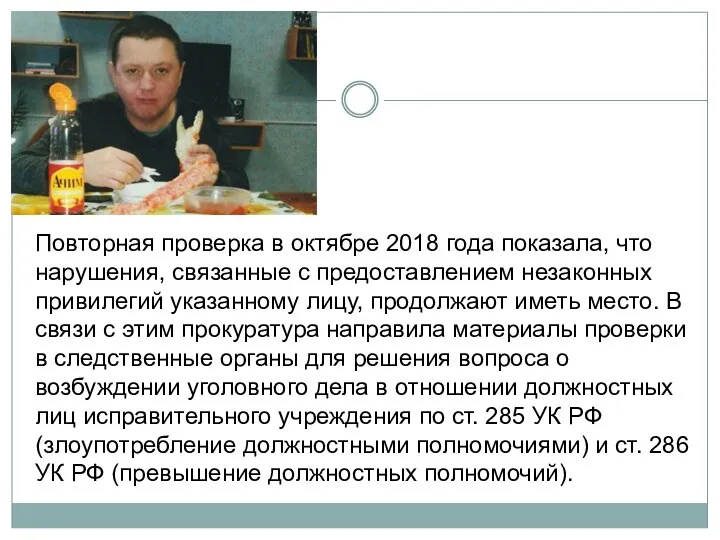 Ачим

Повторная проверка в октябре 2018 года показала, что нарушения, связанные с предоставлением незаконных привилегий указанному лицу, продолжают иметь место. В связи с этим прокуратура направила материалы проверки в следственные органы для решения вопроса о возбуждении уголовного дела в отношении должностных лиц исправительного учреждения по ст. 285 УК РФ (злоупотребление должностными полномочиями) и ст. 286 УК РФ (превышение должностных полномочий).